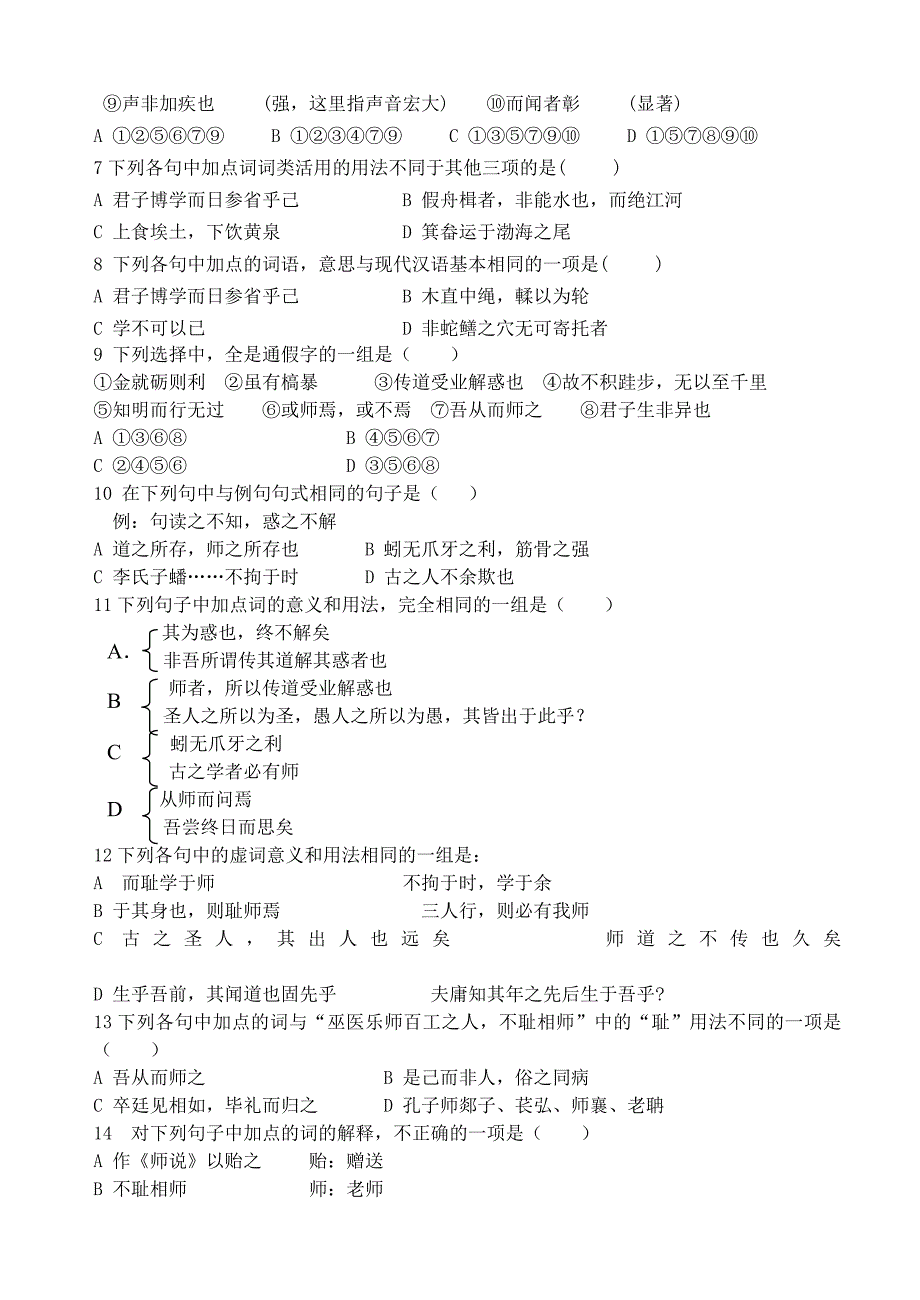 ⑨声非加疾也　　（强，这里指声音宏大）　⑩而闻者彰　　（显著）
A ①②⑤⑥⑦⑨　　B ①②③④⑦⑨　　C ①③⑤⑦⑨⑩　　D ①⑤⑦⑧⑨⑩
7 下列各句中加点词词类活用的用法不同于其他三项的是（　　）
A 君子博学而日参省乎己　　　　B 假舟楫者，非能水也，而绝江河
C 上食埃土，下饮黄泉　　　　　D 箕畚运于渤海之尾
8 下列各句中加点的词语，意思与现代汉语基本相同的一项是（　　）
A 君子博学而日参省乎己　　　　B 木直中绳，輮以为轮
C 学不可以已　　　　　　　　　D 非蛇鳝之穴无可寄托者
9 下列选择中，全是通假字的一组是（　　）
①金就砺则利　②虽有槁暴　　③传道受业解惑也　④故不积跬步，无以至千里
⑤知明而行无过　　⑥或师焉，或不焉　⑦吾从而师之　　⑧君子生非异也
A ①③⑥⑧　　　　　B ④⑤⑥⑦
C ②④⑤⑥　　　　　D ③⑤⑥⑧
10 在下列句中与例句句式相同的句子是（　　）
例：句读之不知，惑之不解
A 道之所存，师之所存也　　　B 蚓无爪牙之利，筋骨之强
C 李氏子蟠……不拘于时　　　D 古之人不余欺也
11 下列句子中加点词的意义和用法，完全相同的一组是（　　）
A. 其为惑也，终不解矣
非吾所谓传其道解其惑者也
B 师者，所以传道受业解惑也
圣人之所以为圣，愚人之所以为愚，其皆出于此乎？
C 蚓无爪牙之利
古之学者必有师
D 从师而问焉
吾尝终日而思矣
12 下列各句中的虚词意义和用法相同的一组是：
A　而耻学于师　　　　　　　　不拘于时，学于余
B 于其身也，则耻师焉　　　　　三人行，则必有我师
C 古之圣人，其出人也远矣　　　　　师道之不传也久矣

D 生乎吾前，其闻道也固先乎　　　　夫庸知其年之先后生于吾乎？
13 下列各句中加点的词与“巫医乐师百工之人，不耻相师”中的“耻”用法不同的一项是（　　）
A 吾从而师之　　　　　　　　B 是己而非人，俗之同病
C 卒廷见相如，毕礼而归之　　D 孔子师郯子、苌弘、师襄、老聃
14　对下列句子中加点的词的解释，不正确的一项是（　　）
A 作《师说》以贻之　　　贻：赠送
B 不耻相师　　　　　　　师：老师